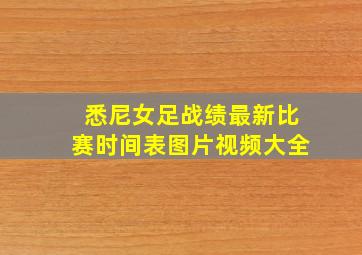 悉尼女足战绩最新比赛时间表图片视频大全